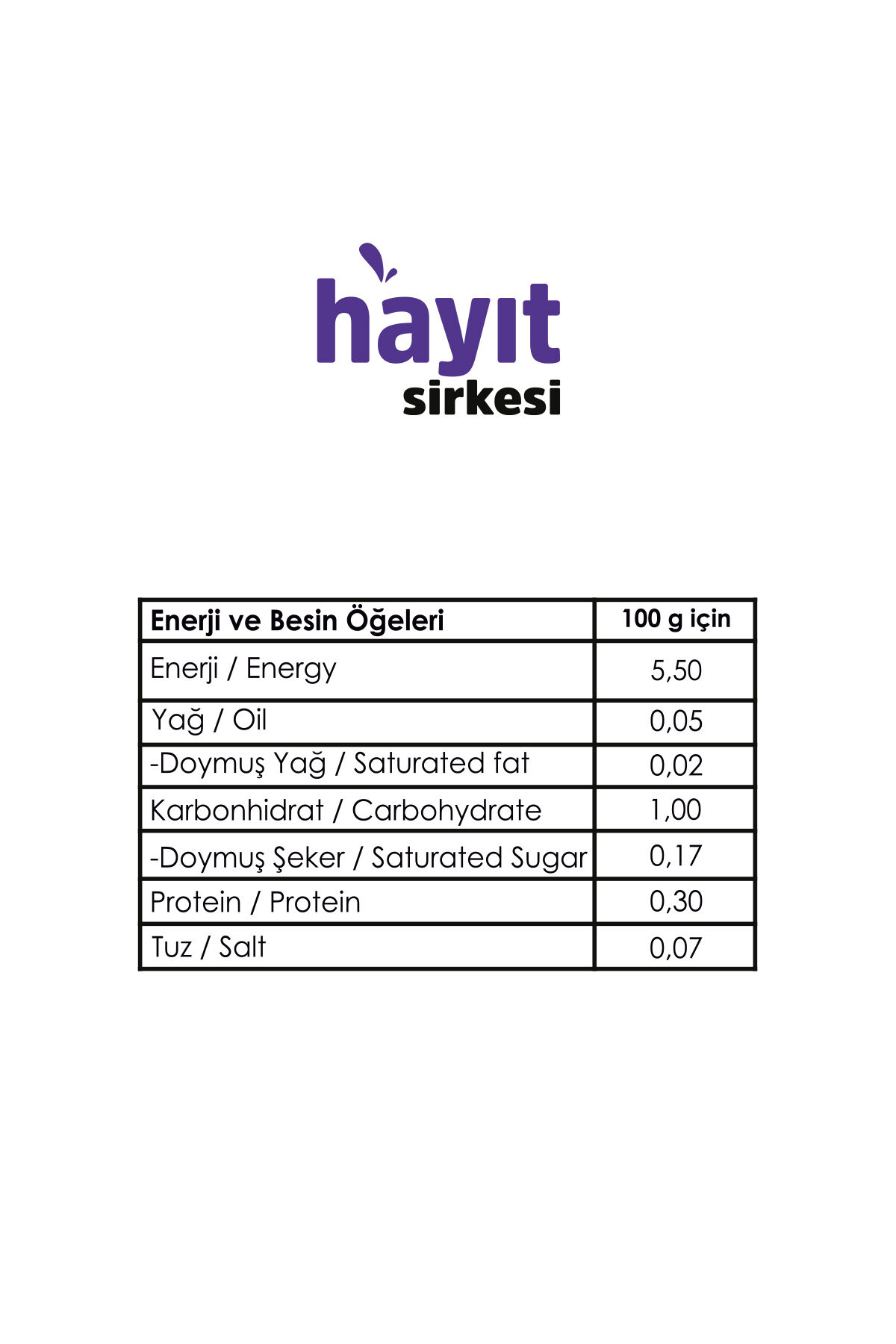 hayıt
sirkesi

| Enerji ve Besin Öğeleri | 100 g için |
|---|---|
| Enerji / Energy | 5,50 |
| Yağ / Oil | 0,05 |
| -Doymuş Yağ / Saturated fat | 0,02 |
| Karbonhidrat / Carbohydrate | 1,00 |
| -Doymuş Şeker / Saturated Sugar | 0,17 |
| Protein / Protein | 0,30 |
| Tuz / Salt | 0,07 |